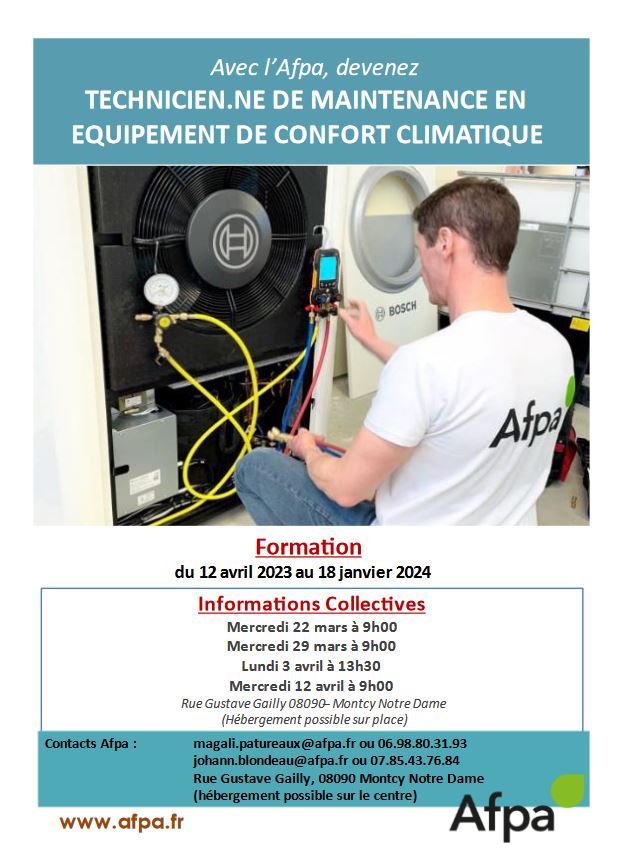 Avec l'Afpa, devenez
TECHNICIEN.NE DE MAINTENANCE EN EQUIPEMENT DE CONFORT CLIMATIQUE

BOSCH

Afpa

Formation
du 12 avril 2023 au 18 janvier 2024

Informations Collectives
Mercredi 22 mars à 9h00
Mercredi 29 mars à 9h00
Lundi 3 avril à 13h30
Mercredi 12 avril à 9h00
Rue Gustave Gailly 08090– Montcy Notre Dame
(Hébergement possible sur place)

Contacts Afpa :
magali.patureaux@afpa.fr ou 06.98.80.31.93
johann.blondeau@afpa.fr ou 07.85.43.76.84
Rue Gustave Gailly, 08090 Montcy Notre Dame
(hébergement possible sur le centre)

www.afpa.fr

Afpa